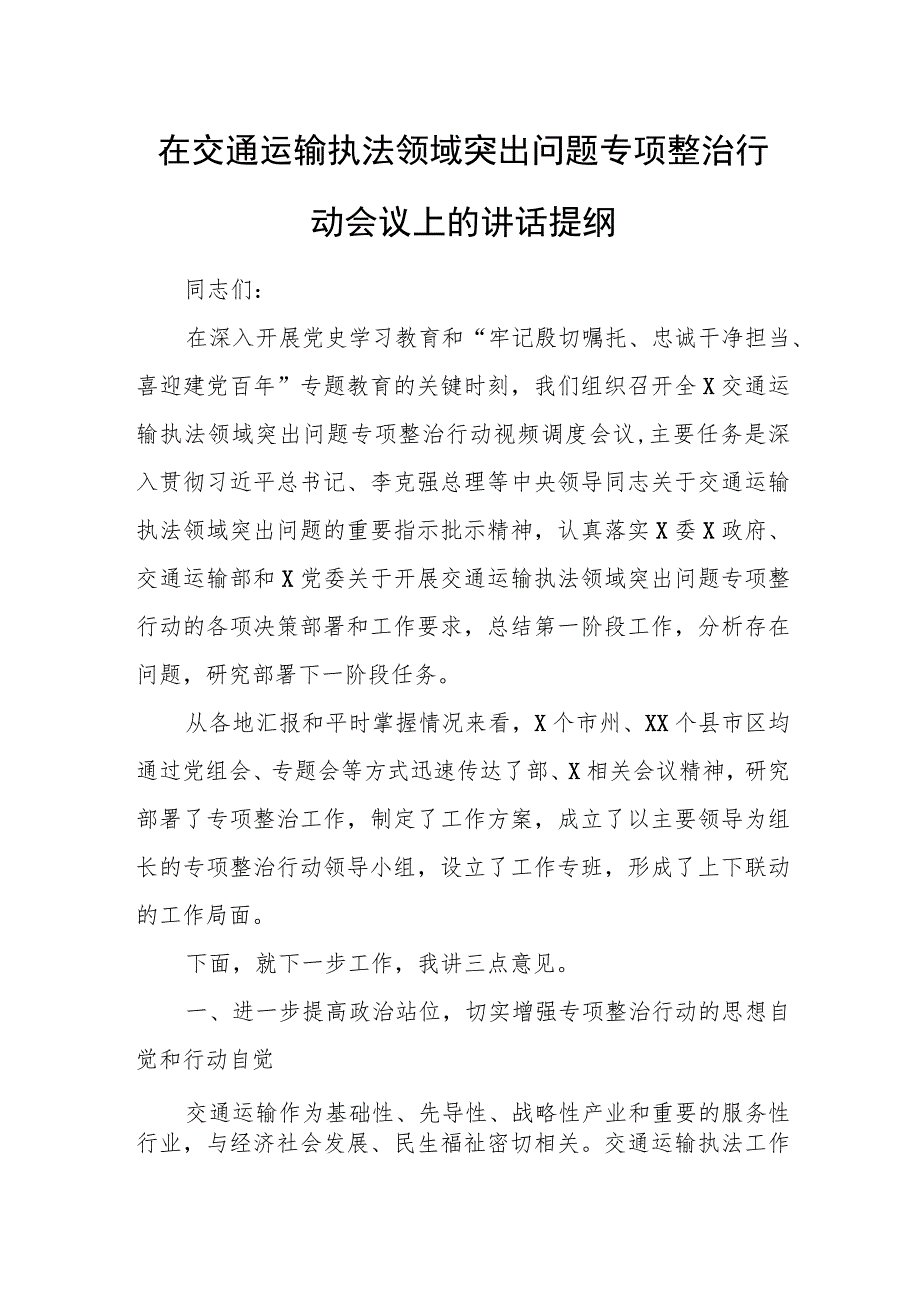 在交通运输执法领域突出问题专项整治行动会议上的讲话提纲

同志们：

在深入开展党史学习教育和“牢记殷切嘱托、忠诚干净担当、喜迎建党百年”专题教育的关键时刻，我们组织召开全X交通运输执法领域突出问题专项整治行动视频调度会议，主要任务是深入贯彻习近平总书记、李克强总理等中央领导同志关于交通运输执法领域突出问题的重要指示批示精神，认真落实X委X政府、交通运输部和X党委关于开展交通运输执法领域突出问题专项整行动的各项决策部署和工作要求，总结第一阶段工作，分析存在问题，研究部署下一阶段任务。

从各地汇报和平时掌握情况来看，X个市州、XX个县市区均通过党组会、专题会等方式迅速传达了部、X相关会议精神，研究部署了专项整治工作，制定了工作方案，成立了以主要领导为组长的专项整治行动领导小组，设立了工作专班，形成了上下联动的工作局面。

下面，就下一步工作，我讲三点意见。

一、进一步提高政治站位，切实增强专项整治行动的思想自觉和行动自觉

交通运输作为基础性、先导性、战略性产业和重要的服务性行业，与经济社会发展、民生福祉密切相关。交通运输执法工作